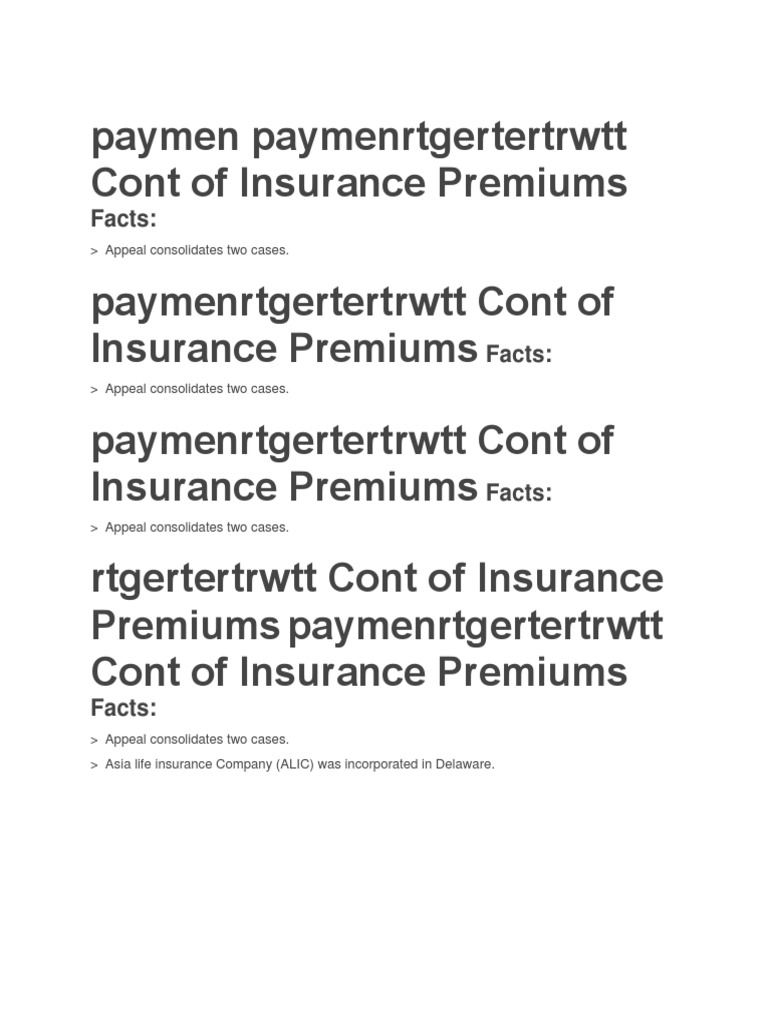 paymen paymenrtgertertrwtt Cont of Insurance Premiums
Facts:

> Appeal consolidates two cases.

paymenrtgertertrwtt Cont of Insurance Premiums Facts:

> Appeal consolidates two cases.

paymenrtgertertrwtt Cont of Insurance Premiums Facts:

> Appeal consolidates two cases.

rtgertertrwtt Cont of Insurance Premiums paymenrtgertertrwtt Cont of Insurance Premiums
Facts:

> Appeal consolidates two cases.
> Asia life insurance Company (ALIC) was incorporated in Delaware.